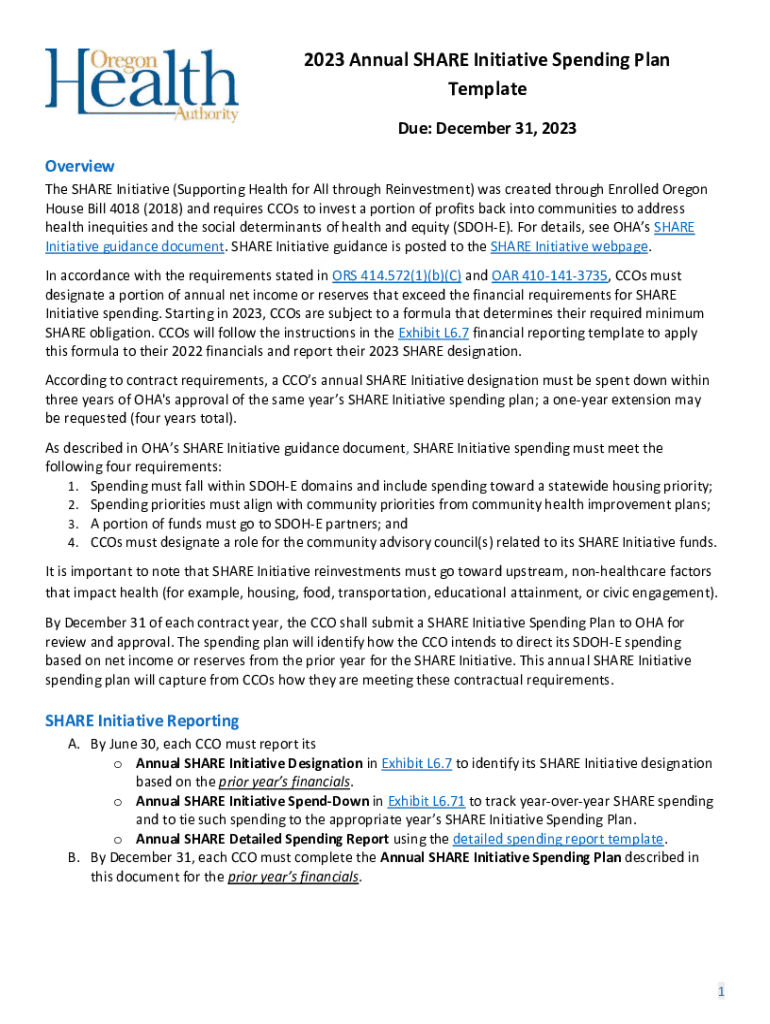 Oregon Health Authority

2023 Annual SHARE Initiative Spending Plan Template

Due: December 31, 2023

Overview

The SHARE Initiative (Supporting Health for All through Reinvestment) was created through Enrolled Oregon House Bill 4018 (2018) and requires CCOs to invest a portion of profits back into communities to address health inequities and the social determinants of health and equity (SDOH-E). For details, see OHA's SHARE Initiative guidance document. SHARE Initiative guidance is posted to the SHARE Initiative webpage.

In accordance with the requirements stated in ORS 414.572(1)(b)(C) and OAR 410-141-3735, CCOs must designate a portion of annual net income or reserves that exceed the financial requirements for SHARE Initiative spending. Starting in 2023, CCOs are subject to a formula that determines their required minimum SHARE obligation. CCOs will follow the instructions in the Exhibit L6.7 financial reporting template to apply this formula to their 2022 financials and report their 2023 SHARE designation.

According to contract requirements, a CCO's annual SHARE Initiative designation must be spent down within three years of OHA's approval of the same year's SHARE Initiative spending plan; a one-year extension may be requested (four years total).

As described in OHA's SHARE Initiative guidance document, SHARE Initiative spending must meet the following four requirements:
1. Spending must fall within SDOH-E domains and include spending toward a statewide housing priority;
2. Spending priorities must align with community priorities from community health improvement plans;
3. A portion of funds must go to SDOH-E partners; and
4. CCOs must designate a role for the community advisory council(s) related to its SHARE Initiative funds.

It is important to note that SHARE Initiative reinvestments must go toward upstream, non-healthcare factors that impact health (for example, housing, food, transportation, educational attainment, or civic engagement).

By December 31 of each contract year, the CCO shall submit a SHARE Initiative Spending Plan to OHA for review and approval. The spending plan will identify how the CCO intends to direct its SDOH-E spending based on net income or reserves from the prior year for the SHARE Initiative. This annual SHARE Initiative spending plan will capture from CCOs how they are meeting these contractual requirements.

SHARE Initiative Reporting

A. By June 30, each CCO must report its
o Annual SHARE Initiative Designation in Exhibit L6.7 to identify its SHARE Initiative designation based on the prior year's financials.
o Annual SHARE Initiative Spend-Down in Exhibit L6.71 to track year-over-year SHARE spending and to tie such spending to the appropriate year's SHARE Initiative Spending Plan.
o Annual SHARE Detailed Spending Report using the detailed spending report template.
B. By December 31, each CCO must complete the Annual SHARE Initiative Spending Plan described in this document for the prior year's financials.

1